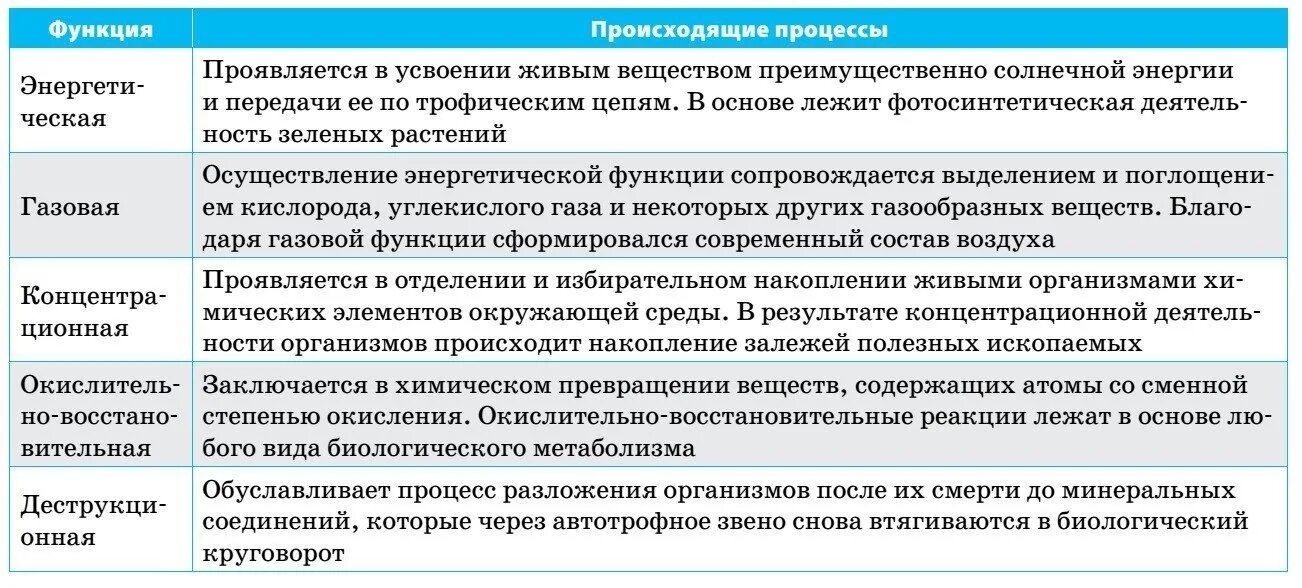 | Функция | Происходящие процессы |
|---|---|
| Энергетическая | Проявляется в усвоении живым веществом преимущественно солнечной энергии и передачи ее по трофическим цепям. В основе лежит фотосинтетическая деятельность зеленых растений |
| Газовая | Осуществление энергетической функции сопровождается выделением и поглощением кислорода, углекислого газа и некоторых других газообразных веществ. Благодаря газовой функции сформировался современный состав воздуха |
| Концентрационная | Проявляется в отделении и избирательном накоплении живыми организмами химических элементов окружающей среды. В результате концентрационной деятельности организмов происходит накопление залежей полезных ископаемых |
| Окислительно-восстановительная | Заключается в химическом превращении веществ, содержащих атомы со сменной степенью окисления. Окислительно-восстановительные реакции лежат в основе любого вида биологического метаболизма |
| Деструкционная | Обуславливает процесс разложения организмов после их смерти до минеральных соединений, которые через автотрофное звено снова втягиваются в биологический круговорот |